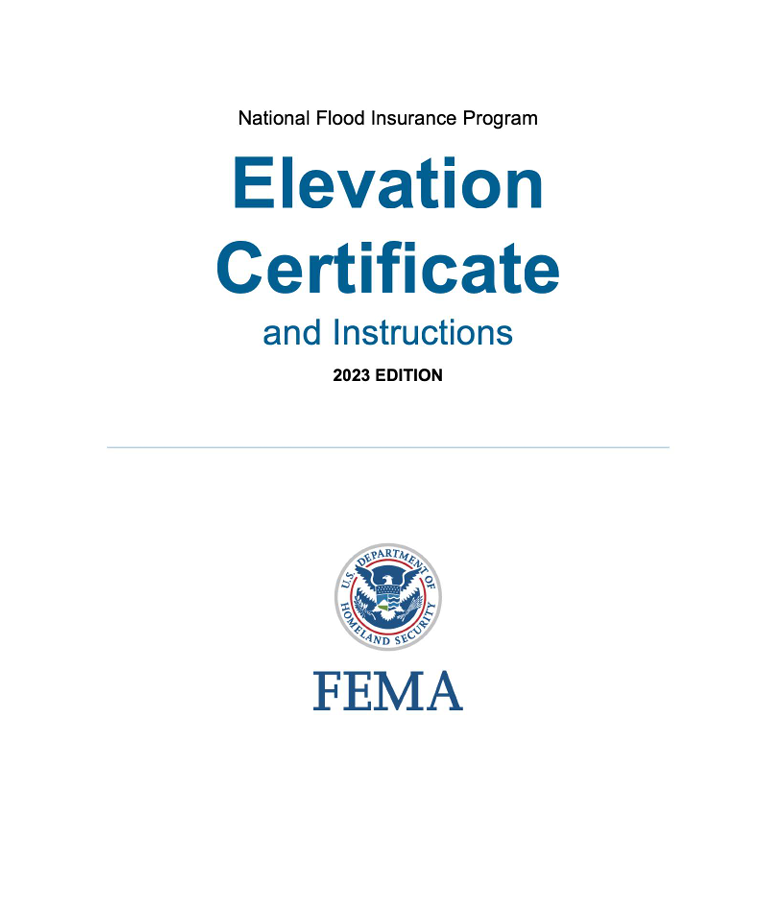 National Flood Insurance Program

Elevation
Certificate

and Instructions

2023 EDITION

U.S. DEPARTMENT OF HOMELAND SECURITY

FEMA